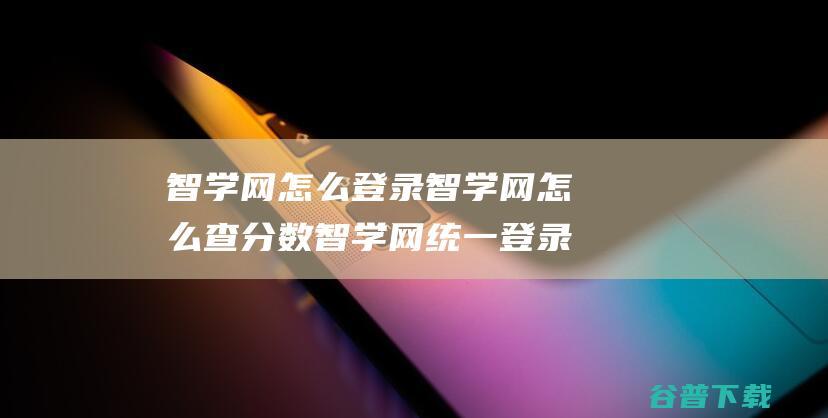 智学网怎么登录智学网怎么查分数智学网统一登录

谷普下载